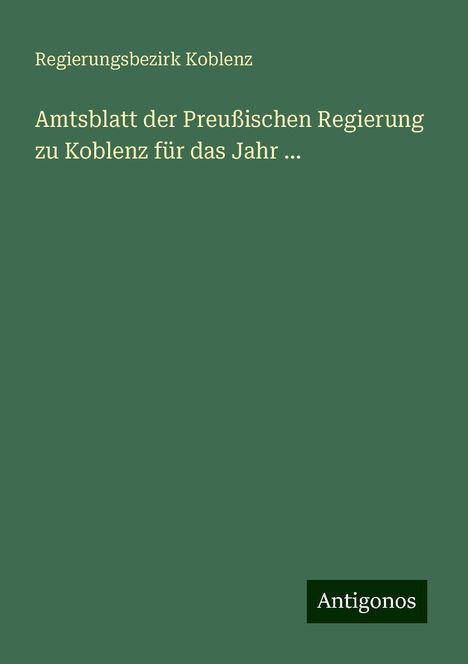 Regierungsbezirk Koblenz

Amtsblatt der Preußischen Regierung zu Koblenz für das Jahr ...

Antigonos